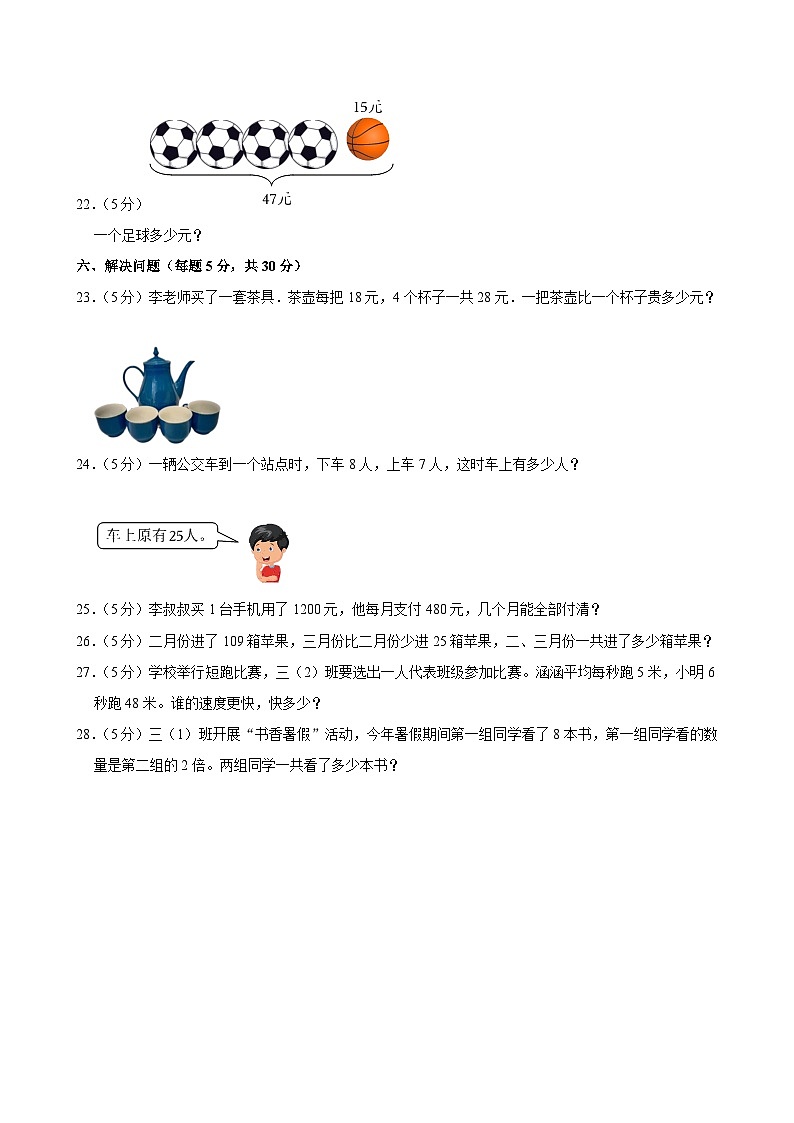 15元

47元

22.（5分）

一个足球多少元？

六、解决问题（每题5分，共30分）

23.（5分）李老师买了一套茶具．茶壶每把18元，4个杯子一共28元．一把茶壶比一个杯子贵多少元？

24.（5分）一辆公交车到一个站点时，下车8人，上车7人，这时车上有多少人？

车上原有25人。

25.（5分）李叔叔买1台手机用了1200元，他每月支付480元，几个月能全部付清？

26.（5分）二月份进了109箱苹果，三月份比二月份少进25箱苹果，二、三月份一共进了多少箱苹果？

27.（5分）学校举行短跑比赛，三（2）班要选出一人代表班级参加比赛。涵涵平均每秒跑5米，小明6秒跑48米。谁的速度更快，快多少？

28.（5分）三（1）班开展“书香暑假”活动，今年暑假期间第一组同学看了8本书，第一组同学看的数量是第二组的2倍。两组同学一共看了多少本书？